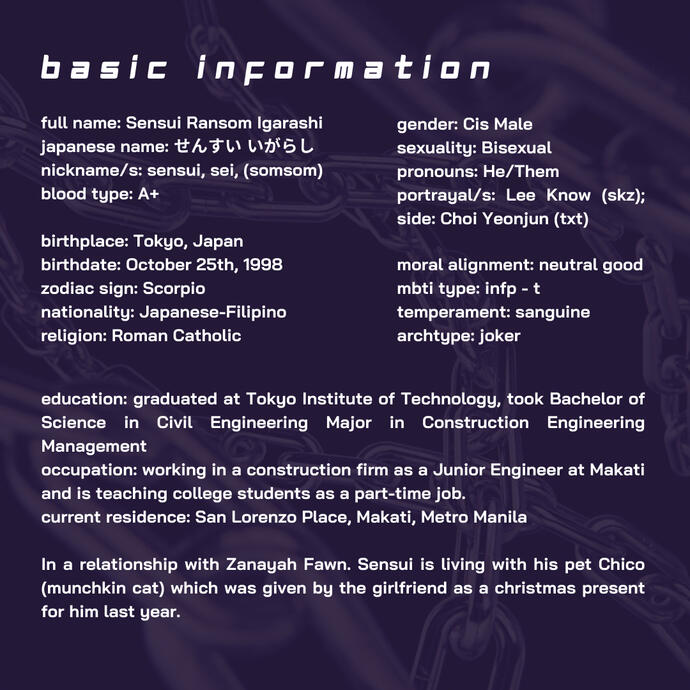 basic information

full name: Sensui Ransom Igarashi
japanese name: せんすい いがらし
nickname/s: sensui, sei, (somsom)
blood type: A+

birthplace: Tokyo, Japan
birthdate: October 25th, 1998
zodiac sign: Scorpio
nationality: Japanese-Filipino
religion: Roman Catholic

gender: Cis Male
sexuality: Bisexual
pronouns: He/Them
portrayal/s: Lee Know (skz); side: Choi Yeonjun (txt)

moral alignment: neutral good
mbti type: infp - t
temperament: sanguine
archtype: joker

education: graduated at Tokyo Institute of Technology, took Bachelor of Science in Civil Engineering Major in Construction Engineering Management
occupation: working in a construction firm as a Junior Engineer at Makati and is teaching college students as a part-time job.
current residence: San Lorenzo Place, Makati, Metro Manila

In a relationship with Zanayah Fawn. Sensui is living with his pet Chico (munchkin cat) which was given by the girlfriend as a christmas present for him last year.